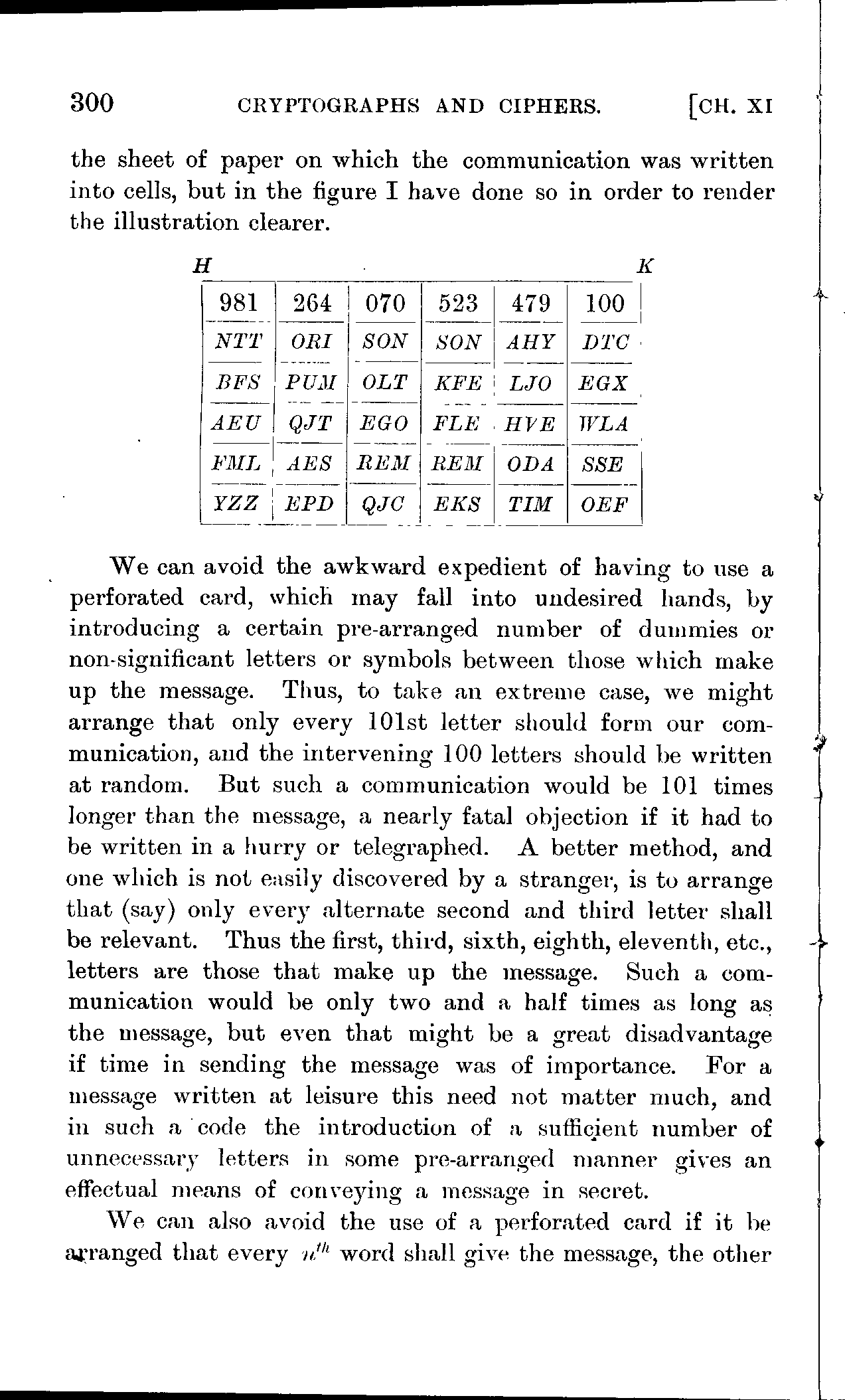 300 CRYPTOGRAPHS AND CIPHERS. [CH. XI

the sheet of paper on which the communication was written into cells, but in the figure I have done so in order to render the illustration clearer.

H K

| 981 | 264 | 070 | 523 | 479 | 100 |
|---|---|---|---|---|---|
| NTT | ORI | SON | SON | AHY | DTC |
| BFS | PUM | OLT | KFE | LJO | EGX |
| AEU | QJT | EGO | FLE | HVE | WLA |
| FML | AES | REM | REM | ODA | SSE |
| YZZ | EPD | QJC | EKS | TIM | OEF |

We can avoid the awkward expedient of having to use a perforated card, which may fall into undesired hands, by introducing a certain pre-arranged number of dummies or non-significant letters or symbols between those which make up the message. Thus, to take an extreme case, we might arrange that only every 101st letter should form our communication, and the intervening 100 letters should be written at random. But such a communication would be 101 times longer than the message, a nearly fatal objection if it had to be written in a hurry or telegraphed. A better method, and one which is not easily discovered by a stranger, is to arrange that (say) only every alternate second and third letter shall be relevant. Thus the first, third, sixth, eighth, eleventh, etc., letters are those that make up the message. Such a communication would be only two and a half times as long as the message, but even that might be a great disadvantage if time in sending the message was of importance. For a message written at leisure this need not matter much, and in such a code the introduction of a sufficient number of unnecessary letters in some pre-arranged manner gives an effectual means of conveying a message in secret.

We can also avoid the use of a perforated card if it be arranged that every $n^{th}$ word shall give the message, the other